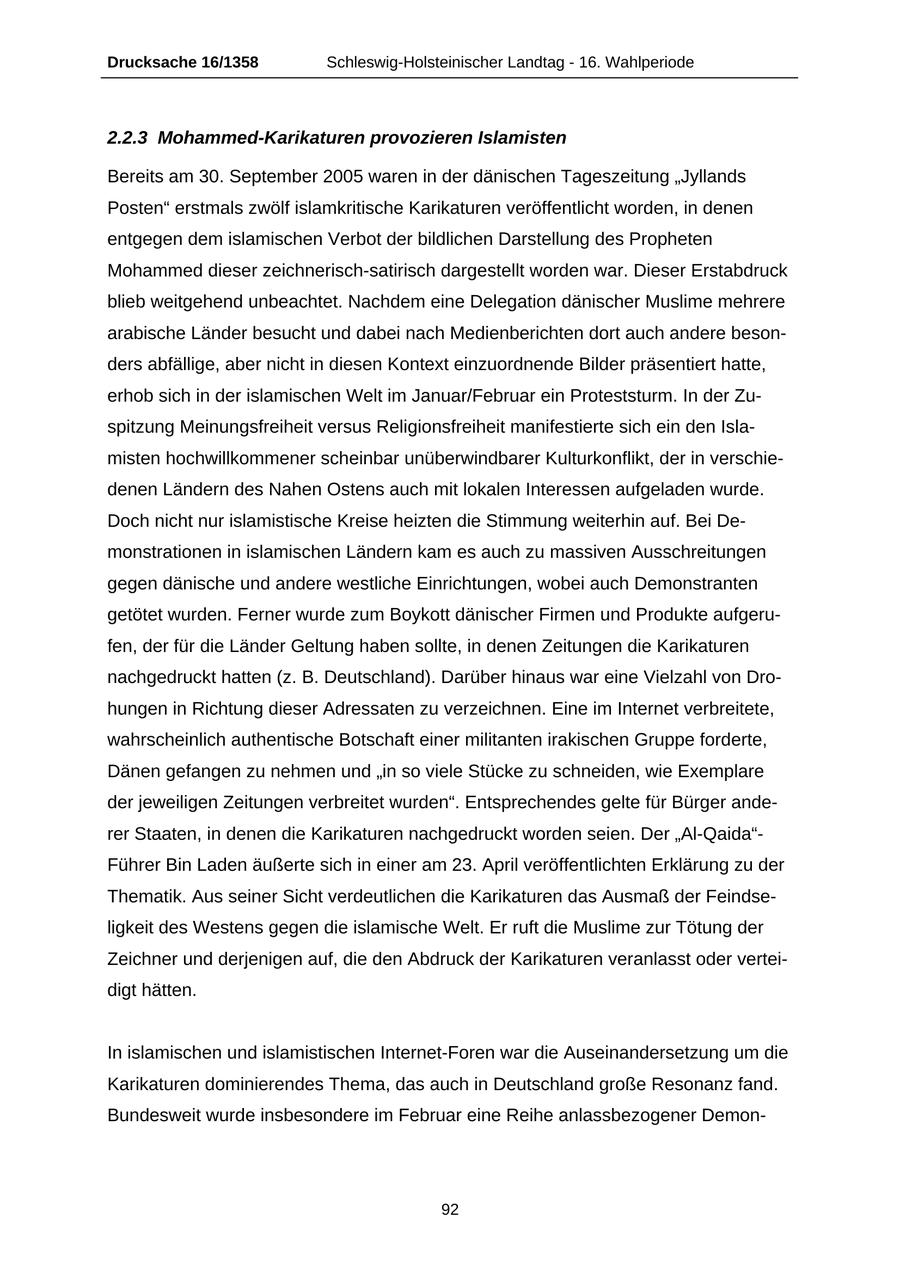 Drucksache 16/1358 Schleswig-Holsteinischer Landtag - 16. Wahlperiode

2.2.3 Mohammed-Karikaturen provozieren Islamisten

Bereits am 30. September 2005 waren in der dänischen Tageszeitung „Jyllands Posten“ erstmals zwölf islamkritische Karikaturen veröffentlicht worden, in denen entgegen dem islamischen Verbot der bildlichen Darstellung des Propheten Mohammed dieser zeichnerisch-satirisch dargestellt worden war. Dieser Erstabdruck blieb weitgehend unbeachtet. Nachdem eine Delegation dänischer Muslime mehrere arabische Länder besucht und dabei nach Medienberichten dort auch andere besonders abfällige, aber nicht in diesen Kontext einzuordnende Bilder präsentiert hatte, erhob sich in der islamischen Welt im Januar/Februar ein Proteststurm. In der Zuspitzung Meinungsfreiheit versus Religionsfreiheit manifestierte sich ein den Islamisten hochwillkommener scheinbar unüberwindbarer Kulturkonflikt, der in verschiedenen Ländern des Nahen Ostens auch mit lokalen Interessen aufgeladen wurde. Doch nicht nur islamistische Kreise heizten die Stimmung weiterhin auf. Bei Demonstrationen in islamischen Ländern kam es auch zu massiven Ausschreitungen gegen dänische und andere westliche Einrichtungen, wobei auch Demonstranten getötet wurden. Ferner wurde zum Boykott dänischer Firmen und Produkte aufgerufen, der für die Länder Geltung haben sollte, in denen Zeitungen die Karikaturen nachgedruckt hatten (z. B. Deutschland). Darüber hinaus war eine Vielzahl von Drohungen in Richtung dieser Adressaten zu verzeichnen. Eine im Internet verbreitete, wahrscheinlich authentische Botschaft einer militanten irakischen Gruppe forderte, Dänen gefangen zu nehmen und „in so viele Stücke zu schneiden, wie Exemplare der jeweiligen Zeitungen verbreitet wurden“. Entsprechendes gelte für Bürger anderer Staaten, in denen die Karikaturen nachgedruckt worden seien. Der „Al-Qaida“-Führer Bin Laden äußerte sich in einer am 23. April veröffentlichten Erklärung zu der Thematik. Aus seiner Sicht verdeutlichen die Karikaturen das Ausmaß der Feindseligkeit des Westens gegen die islamische Welt. Er ruft die Muslime zur Tötung der Zeichner und derjenigen auf, die den Abdruck der Karikaturen veranlasst oder verteidigt hätten.

In islamischen und islamistischen Internet-Foren war die Auseinandersetzung um die Karikaturen dominierendes Thema, das auch in Deutschland große Resonanz fand. Bundesweit wurde insbesondere im Februar eine Reihe anlassbezogener Demon-

92